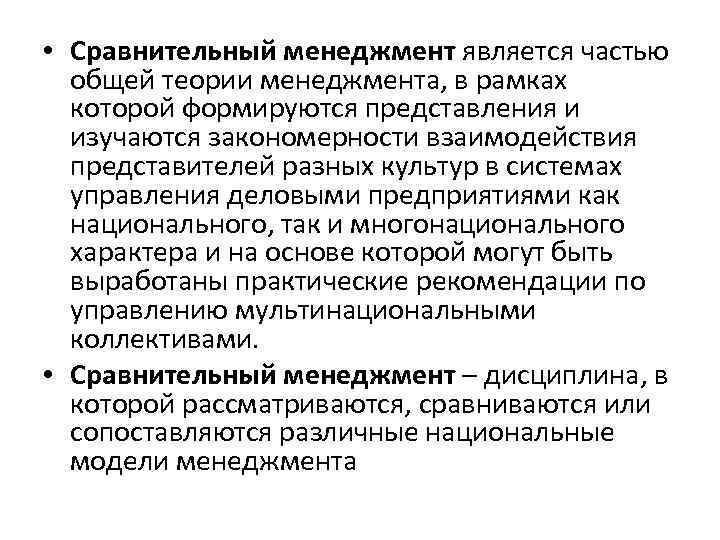 • Сравнительный менеджмент является частью общей теории менеджмента, в рамках которой формируются представления и изучаются закономерности взаимодействия представителей разных культур в системах управления деловыми предприятиями как национального, так и многонационального характера и на основе которой могут быть выработаны практические рекомендации по управлению мультинациональными коллективами.

• Сравнительный менеджмент – дисциплина, в которой рассматриваются, сравниваются или сопоставляются различные национальные модели менеджмента